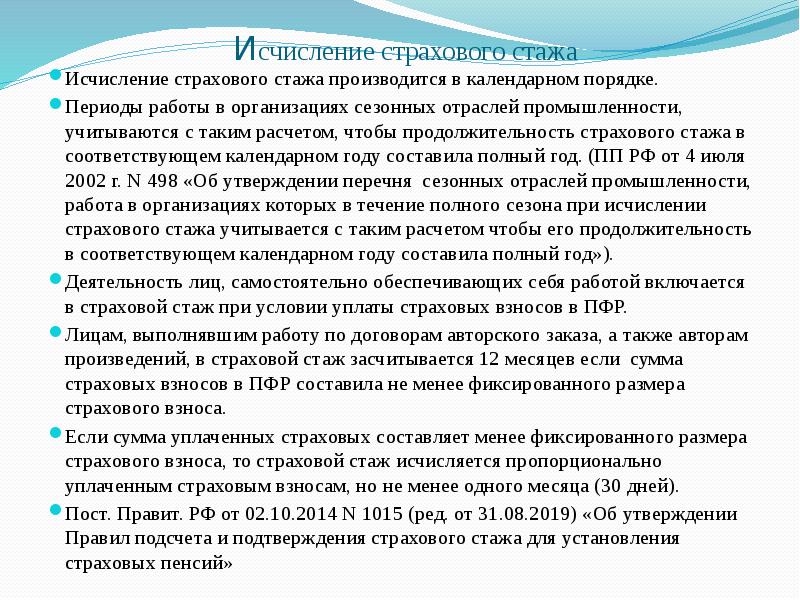 Исчисление страхового стажа

Исчисление страхового стажа производится в календарном порядке.

Периоды работы в организациях сезонных отраслей промышленности, учитываются с таким расчетом, чтобы продолжительность страхового стажа в соответствующем календарном году составила полный год. (ПП РФ от 4 июля 2002 г. N 498 «Об утверждении перечня сезонных отраслей промышленности, работа в организациях которых в течение полного сезона при исчислении страхового стажа учитывается с таким расчетом чтобы его продолжительность в соответствующем календарном году составила полный год»).

Деятельность лиц, самостоятельно обеспечивающих себя работой включается в страховой стаж при условии уплаты страховых взносов в ПФР.

Лицам, выполнявшим работу по договорам авторского заказа, а также авторам произведений, в страховой стаж засчитывается 12 месяцев если сумма страховых взносов в ПФР составила не менее фиксированного размера страхового взноса.

Если сумма уплаченных страховых составляет менее фиксированного размера страхового взноса, то страховой стаж исчисляется пропорционально уплаченным страховым взносам, но не менее одного месяца (30 дней).

Пост. Правит. РФ от 02.10.2014 N 1015 (ред. от 31.08.2019) «Об утверждении Правил подсчета и подтверждения страхового стажа для установления страховых пенсий»